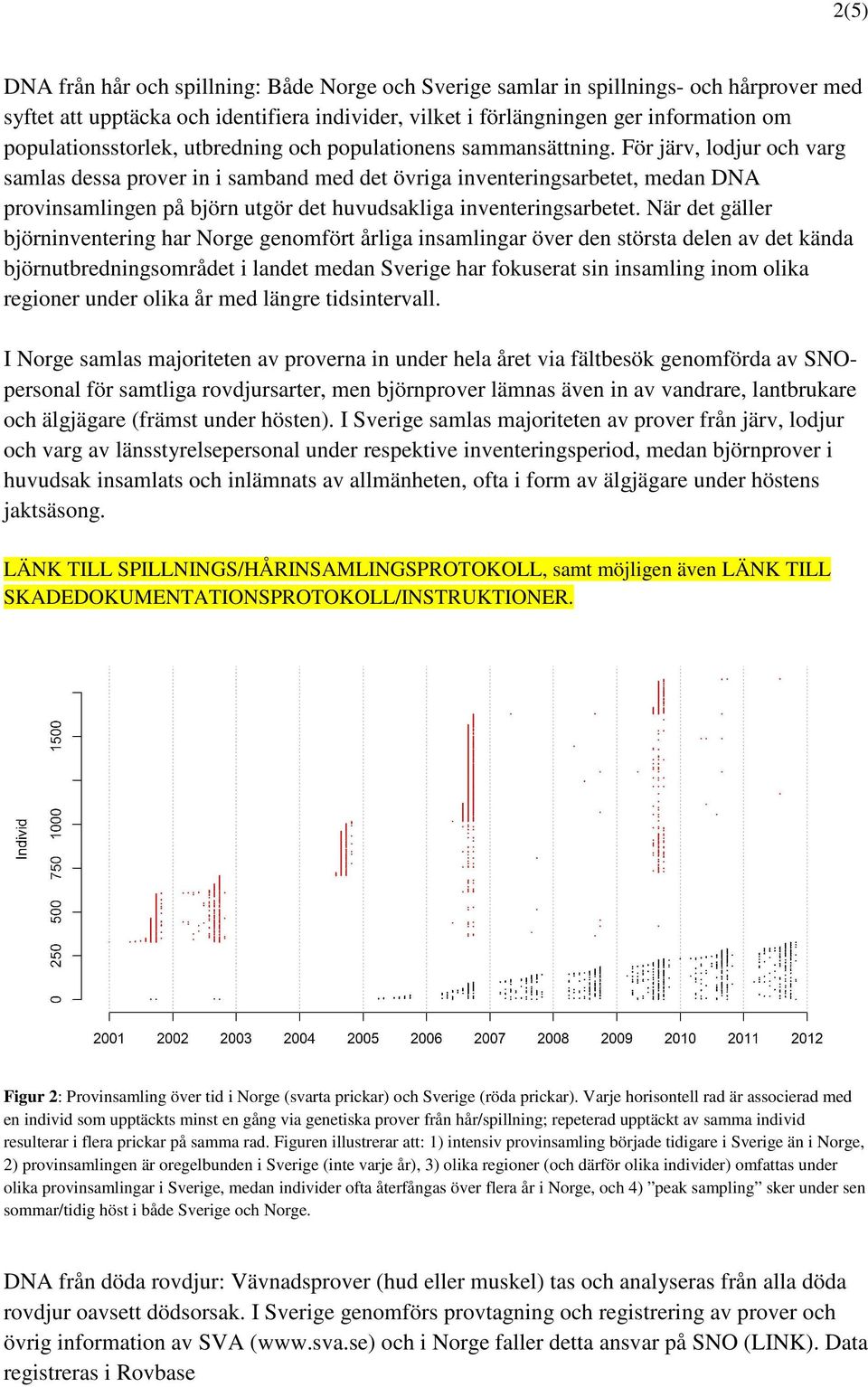 2(5)

DNA från hår och spillning: Både Norge och Sverige samlar in spillnings- och hårprover med syftet att upptäcka och identifiera individer, vilket i förlängningen ger information om populationsstorlek, utbredning och populationens sammansättning. För järv, lodjur och varg samlas dessa prover in i samband med det övriga inventeringsarbetet, medan DNA provinsamlingen på björn utgör det huvudsakliga inventeringsarbetet. När det gäller björninventering har Norge genomfört årliga insamlingar över den största delen av det kända björnutbredningsområdet i landet medan Sverige har fokuserat sin insamling inom olika regioner under olika år med längre tidsintervall.

I Norge samlas majoriteten av proverna in under hela året via fältbesök genomförda av SNO-personal för samtliga rovdjursarter, men björnprover lämnas även in av vandrare, lantbrukare och älgjägare (främst under hösten). I Sverige samlas majoriteten av prover från järv, lodjur och varg av länsstyrelsepersonal under respektive inventeringsperiod, medan björnprover i huvudsak insamlats och inlämnats av allmänheten, ofta i form av älgjägare under höstens jaktsäsong.

LÄNK TILL SPILLNINGS/HÅRINSAMLINGSPROTOKOLL, samt möjligen även LÄNK TILL SKADEDOKUMENTATIONSPROTOKOLL/INSTRUKTIONER.

Individ
0
250
500
750
1000
1500
2001
2002
2003
2004
2005
2006
2007
2008
2009
2010
2011
2012

Figur 2: Provinsamling över tid i Norge (svarta prickar) och Sverige (röda prickar). Varje horisontell rad är associerad med en individ som upptäckts minst en gång via genetiska prover från hår/spillning; repeterad upptäckt av samma individ resulterar i flera prickar på samma rad. Figuren illustrerar att: 1) intensiv provinsamling började tidigare i Sverige än i Norge, 2) provinsamlingen är oregelbunden i Sverige (inte varje år), 3) olika regioner (och därför olika individer) omfattas under olika provinsamlingar i Sverige, medan individer ofta återfångas över flera år i Norge, och 4) ”peak sampling” sker under sen sommar/tidig höst i både Sverige och Norge.

DNA från döda rovdjur: Vävnadsprover (hud eller muskel) tas och analyseras från alla döda rovdjur oavsett dödsorsak. I Sverige genomförs provtagning och registrering av prover och övrig information av SVA (www.sva.se) och i Norge faller detta ansvar på SNO (LINK). Data registreras i Rovbase